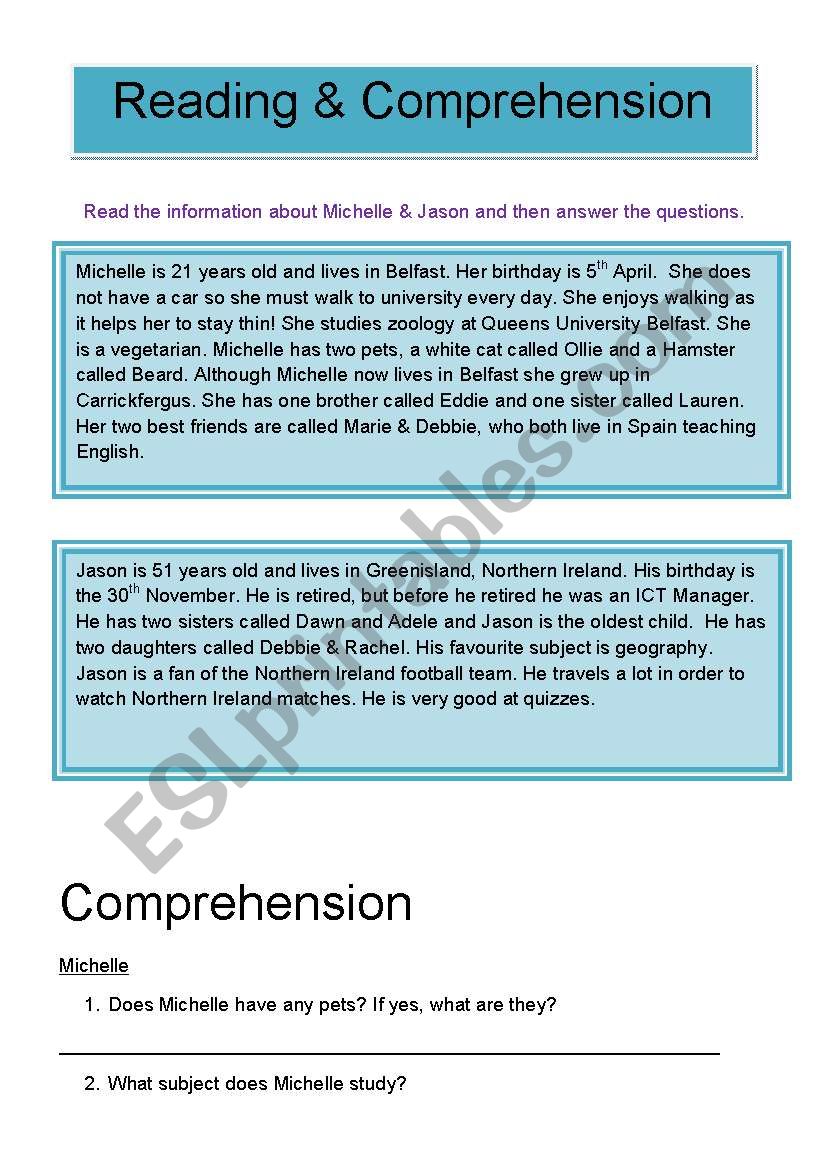 Reading & Comprehension

Read the information about Michelle & Jason and then answer the questions.

Michelle is 21 years old and lives in Belfast. Her birthday is 5$^{th}$ April. She does not have a car so she must walk to university every day. She enjoys walking as it helps her to stay thin! She studies zoology at Queens University Belfast. She is a vegetarian. Michelle has two pets, a white cat called Ollie and a Hamster called Beard. Although Michelle now lives in Belfast she grew up in Carrickfergus. She has one brother called Eddie and one sister called Lauren. Her two best friends are called Marie & Debbie, who both live in Spain teaching English.

Jason is 51 years old and lives in Greenisland, Northern Ireland. His birthday is the 30$^{th}$ November. He is retired, but before he retired he was an ICT Manager. He has two sisters called Dawn and Adele and Jason is the oldest child. He has two daughters called Debbie & Rachel. His favourite subject is geography. Jason is a fan of the Northern Ireland football team. He travels a lot in order to watch Northern Ireland matches. He is very good at quizzes.

ESLprintables.com

Comprehension

Michelle

1. Does Michelle have any pets? If yes, what are they?

2. What subject does Michelle study?